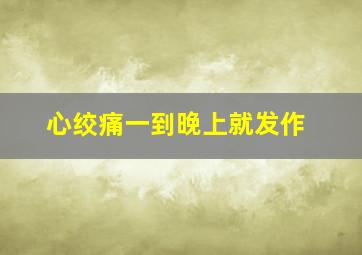 心绞痛一到晚上就发作